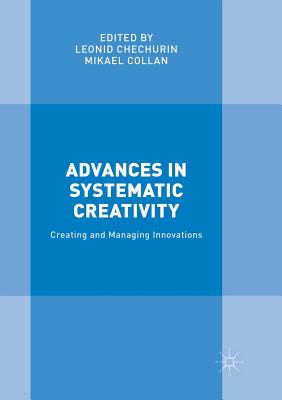 EDITED BY
LEONID CHECHURIN
MIKAEL COLLAN

ADVANCES IN SYSTEMATIC CREATIVITY

Creating and Managing Innovations